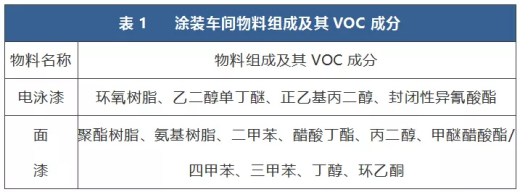 表 1　涂装车间物料组成及其 VOC 成分

| 物料名称 | 物料组成及其 VOC 成分 |
|---|---|
| 电泳漆 | 环氧树脂、乙二醇单丁醚、正乙基丙二醇、封闭性异氰酸酯 |
| 面漆 | 聚酯树脂、氨基树脂、二甲苯、醋酸丁酯、丙二醇、甲醚醋酸酯/四甲苯、三甲苯、丁醇、环乙酮 |